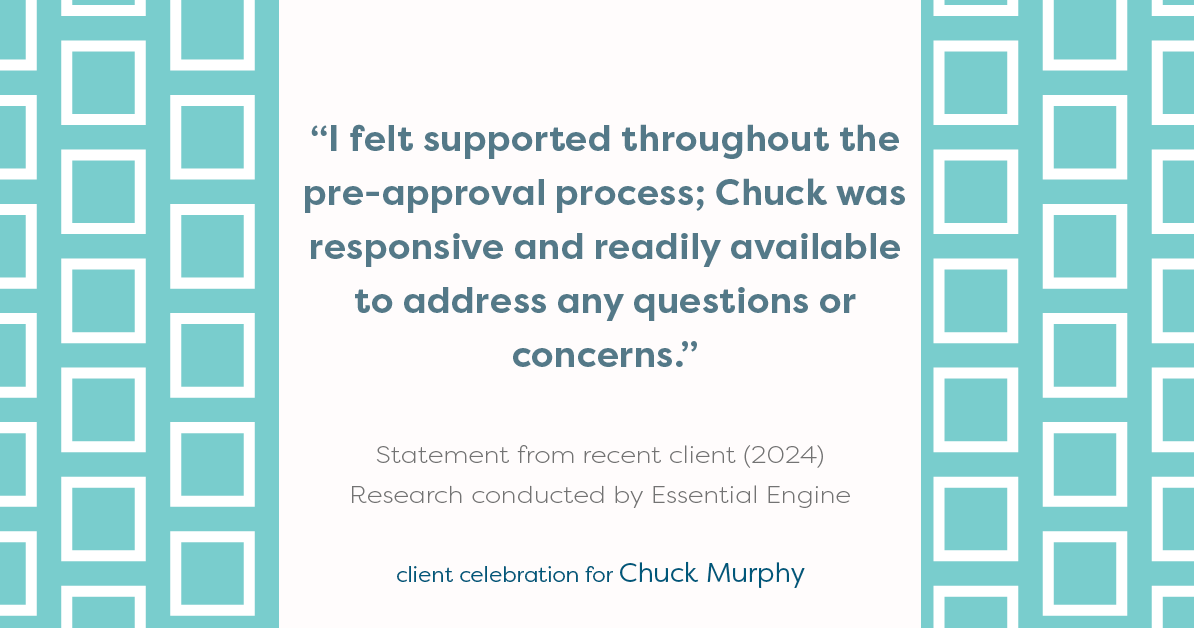 “I felt supported throughout the pre-approval process; Chuck was responsive and readily available to address any questions or concerns.”

Statement from recent client (2024)
Research conducted by Essential Engine

client celebration for Chuck Murphy